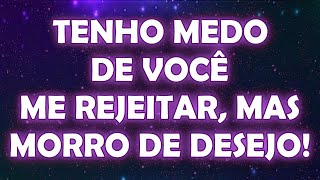 TENHO MEDO DE VOCÊ ME REJEITAR, MAS MORRO DE DESEJO!